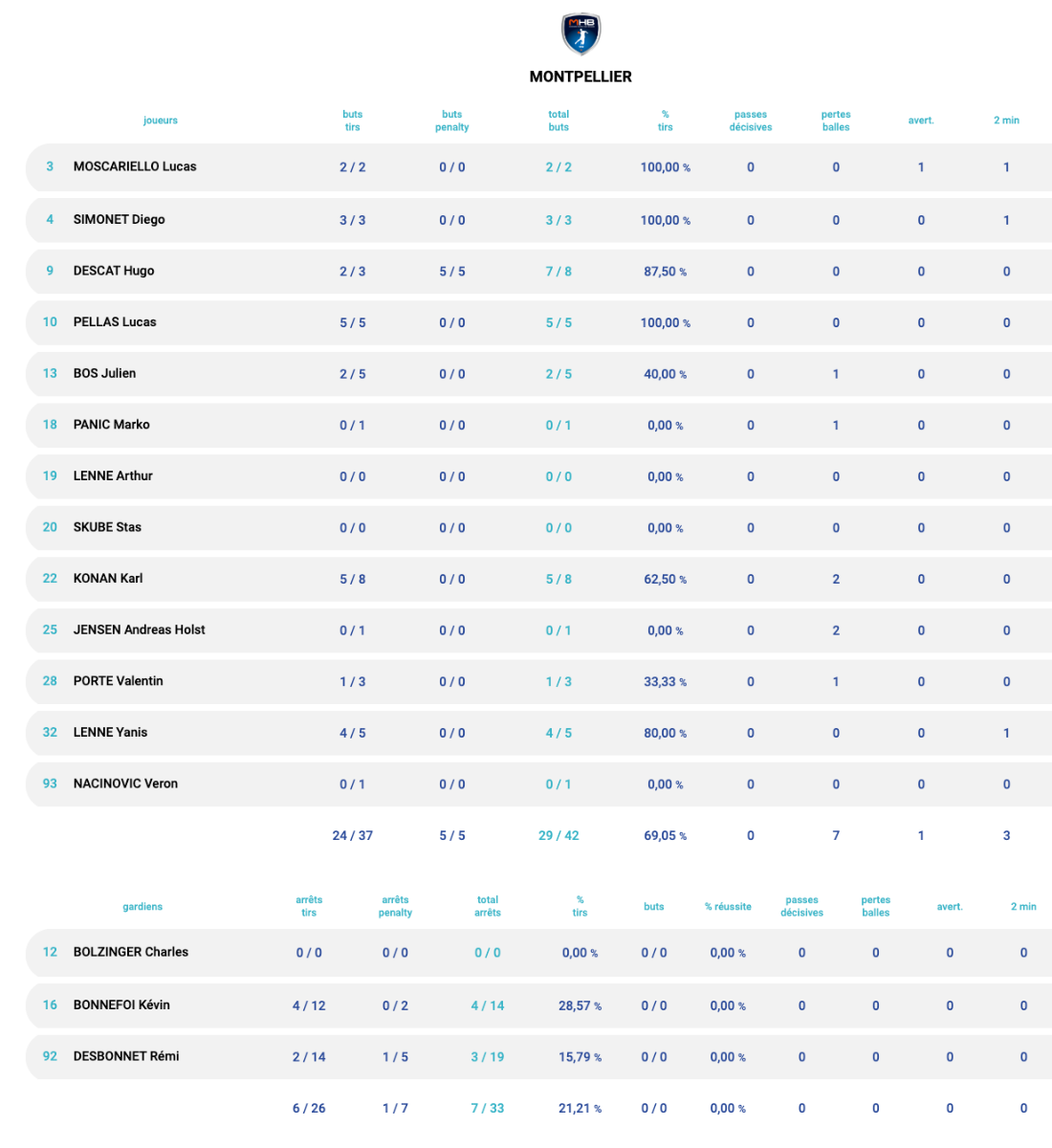 MHB

MONTPELLIER

| | joueurs | buts tirs | buts penalty | total buts | % tirs | passes décisives | pertes balles | avert. | 2 min |
|---|---|---|---|---|---|---|---|---|---|
| 3 | MOSCARIELLO Lucas | 2 / 2 | 0 / 0 | 2 / 2 | 100,00 % | 0 | 0 | 1 | 1 |
| 4 | SIMONET Diego | 3 / 3 | 0 / 0 | 3 / 3 | 100,00 % | 0 | 0 | 0 | 1 |
| 9 | DESCAT Hugo | 2 / 3 | 5 / 5 | 7 / 8 | 87,50 % | 0 | 0 | 0 | 0 |
| 10 | PELLAS Lucas | 5 / 5 | 0 / 0 | 5 / 5 | 100,00 % | 0 | 0 | 0 | 0 |
| 13 | BOS Julien | 2 / 5 | 0 / 0 | 2 / 5 | 40,00 % | 0 | 1 | 0 | 0 |
| 18 | PANIC Marko | 0 / 1 | 0 / 0 | 0 / 1 | 0,00 % | 0 | 1 | 0 | 0 |
| 19 | LENNE Arthur | 0 / 0 | 0 / 0 | 0 / 0 | 0,00 % | 0 | 0 | 0 | 0 |
| 20 | SKUBE Stas | 0 / 0 | 0 / 0 | 0 / 0 | 0,00 % | 0 | 0 | 0 | 0 |
| 22 | KONAN Karl | 5 / 8 | 0 / 0 | 5 / 8 | 62,50 % | 0 | 2 | 0 | 0 |
| 25 | JENSEN Andreas Holst | 0 / 1 | 0 / 0 | 0 / 1 | 0,00 % | 0 | 2 | 0 | 0 |
| 28 | PORTE Valentin | 1 / 3 | 0 / 0 | 1 / 3 | 33,33 % | 0 | 1 | 0 | 0 |
| 32 | LENNE Yanis | 4 / 5 | 0 / 0 | 4 / 5 | 80,00 % | 0 | 0 | 0 | 1 |
| 93 | NACINOVIC Veron | 0 / 1 | 0 / 0 | 0 / 1 | 0,00 % | 0 | 0 | 0 | 0 |
| | | 24 / 37 | 5 / 5 | 29 / 42 | 69,05 % | 0 | 7 | 1 | 3 |

| | gardiens | arrêts tirs | arrêts penalty | total arrêts | % tirs | buts | % réussite | passes décisives | pertes balles | avert. | 2 min |
|---|---|---|---|---|---|---|---|---|---|---|---|
| 12 | BOLZINGER Charles | 0 / 0 | 0 / 0 | 0 / 0 | 0,00 % | 0 / 0 | 0,00 % | 0 | 0 | 0 | 0 |
| 16 | BONNEFOI Kévin | 4 / 12 | 0 / 2 | 4 / 14 | 28,57 % | 0 / 0 | 0,00 % | 0 | 0 | 0 | 0 |
| 92 | DESBONNET Rémi | 2 / 14 | 1 / 5 | 3 / 19 | 15,79 % | 0 / 0 | 0,00 % | 0 | 0 | 0 | 0 |
| | | 6 / 26 | 1 / 7 | 7 / 33 | 21,21 % | 0 / 0 | 0,00 % | 0 | 0 | 0 | 0 |